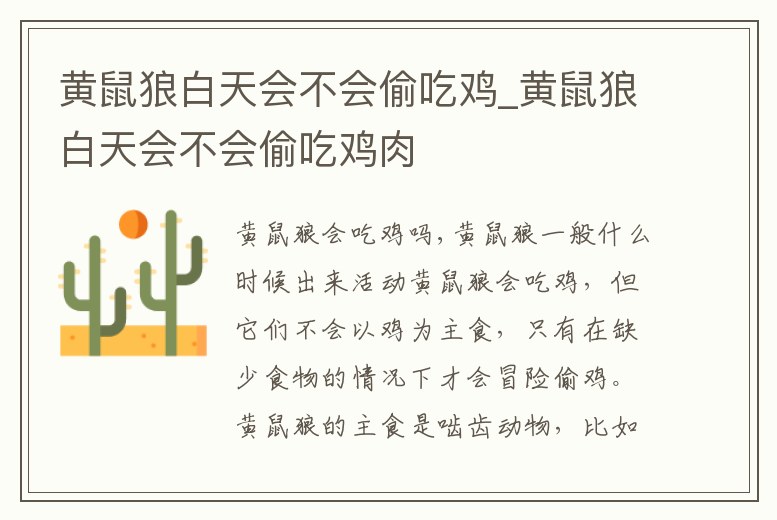 黄鼠狼白天会不会偷吃鸡_黄鼠狼白天会不会偷吃鸡肉

黄鼠狼会吃鸡吗，黄鼠狼一般什么时候出来活动黄鼠狼会吃鸡，但它们不会以鸡为主食，只有在缺少食物的情况下才会冒险偷鸡。黄鼠狼的主食是啮齿动物，比如